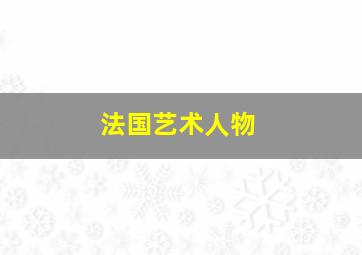 法国艺术人物